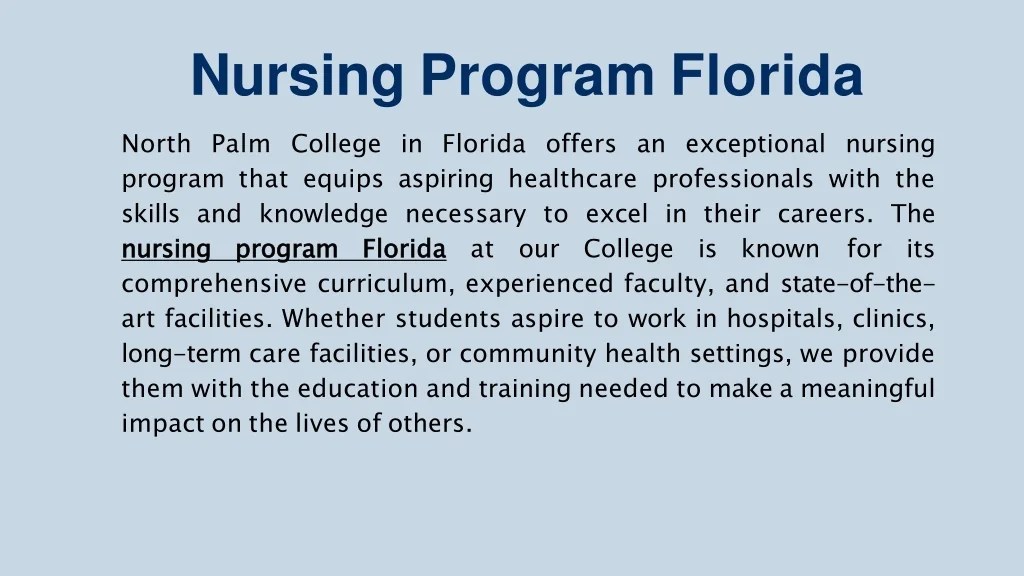 Nursing Program Florida

North Palm College in Florida offers an exceptional nursing program that equips aspiring healthcare professionals with the skills and knowledge necessary to excel in their careers. The nursing program Florida at our College is known for its comprehensive curriculum, experienced faculty, and state-of-the-art facilities. Whether students aspire to work in hospitals, clinics, long-term care facilities, or community health settings, we provide them with the education and training needed to make a meaningful impact on the lives of others.